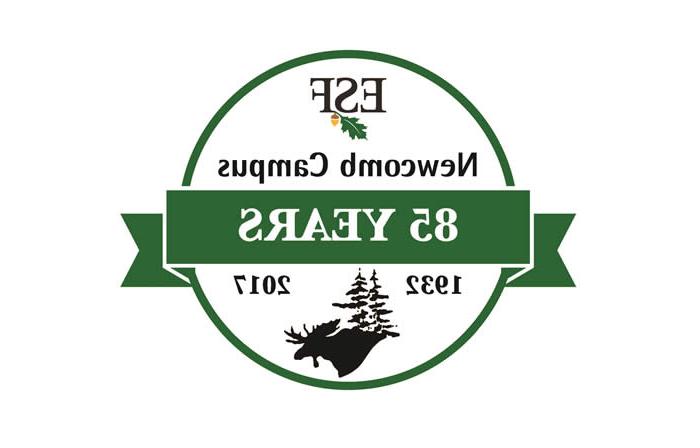 ESF

Newcomb Campus

85 YEARS

1932 2017